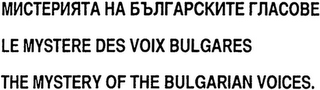 МИСТЕРИЯТА НА БЪЛГАРСКИТЕ ГЛАСОВЕ

LE MYSTERE DES VOIX BULGARES

THE MYSTERY OF THE BULGARIAN VOICES.